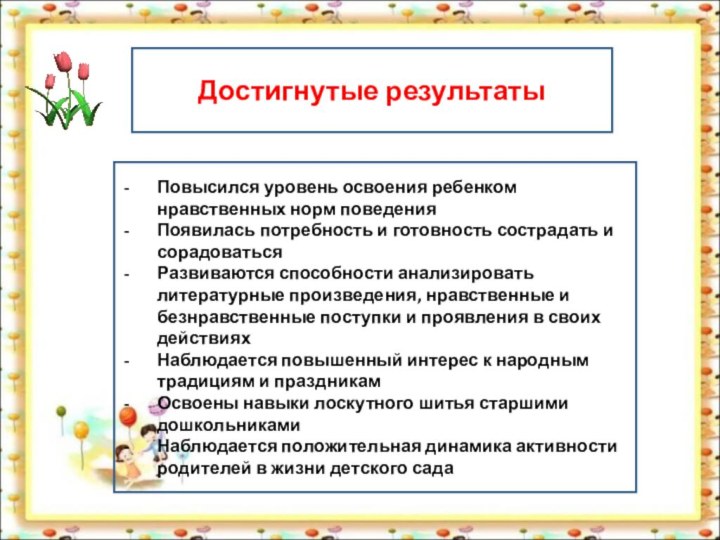 Достигнутые результаты

- Повысился уровень освоения ребенком нравственных норм поведения
- Появилась потребность и готовность сострадать и сорадоваться
- Развиваются способности анализировать литературные произведения, нравственные и безнравственные поступки и проявления в своих действиях
- Наблюдается повышенный интерес к народным традициям и праздникам
- Освоены навыки лоскутного шитья старшими дошкольниками
- Наблюдается положительная динамика активности родителей в жизни детского сада